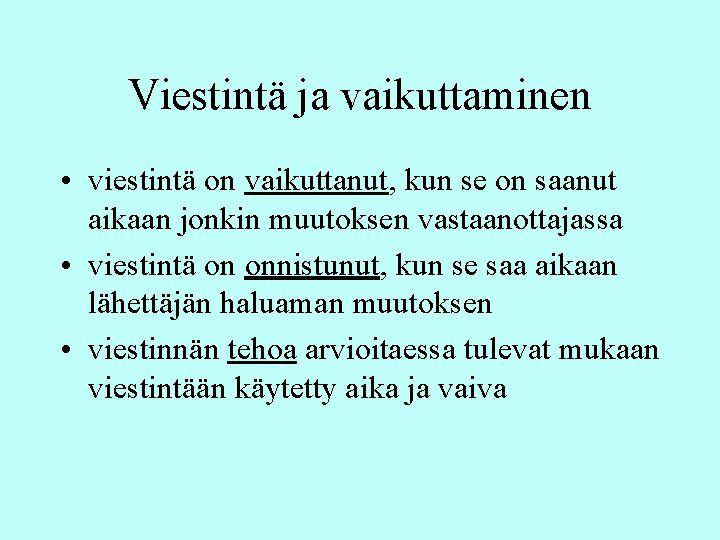 Viestintä ja vaikuttaminen

• viestintä on vaikuttanut, kun se on saanut aikaan jonkin muutoksen vastaanottajassa

• viestintä on onnistunut, kun se saa aikaan lähettäjän haluaman muutoksen

• viestinnän tehoa arvioitaessa tulevat mukaan viestintään käytetty aika ja vaiva